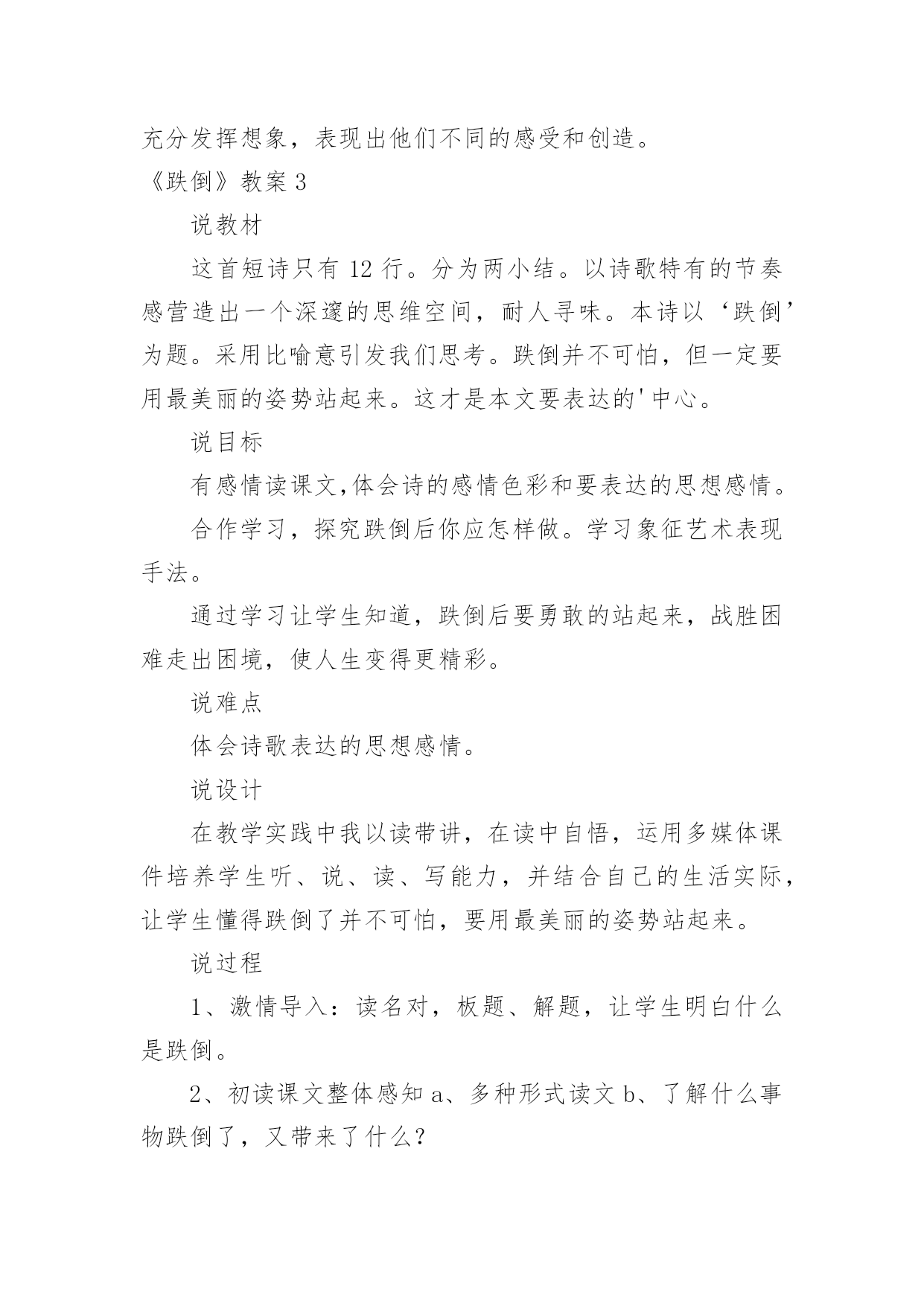 充分发挥想象，表现出他们不同的感受和创造。

《跌倒》教案 3

说教材

这首短诗只有 12 行。分为两小结。以诗歌特有的节奏感营造出一个深邃的思维空间，耐人寻味。本诗以‘跌倒’为题。采用比喻意引发我们思考。跌倒并不可怕，但一定要用最美丽的姿势站起来。这才是本文要表达的'中心。

说目标

有感情读课文,体会诗的感情色彩和要表达的思想感情。

合作学习，探究跌倒后你应怎样做。学习象征艺术表现手法。

通过学习让学生知道，跌倒后要勇敢的站起来，战胜困难走出困境，使人生变得更精彩。

说难点

体会诗歌表达的思想感情。

说设计

在教学实践中我以读带讲，在读中自悟，运用多媒体课件培养学生听、说、读、写能力，并结合自己的生活实际，让学生懂得跌倒了并不可怕，要用最美丽的姿势站起来。

说过程

1、激情导入：读名对，板题、解题，让学生明白什么是跌倒。

2、初读课文整体感知 a、多种形式读文 b、了解什么事物跌倒了，又带来了什么？